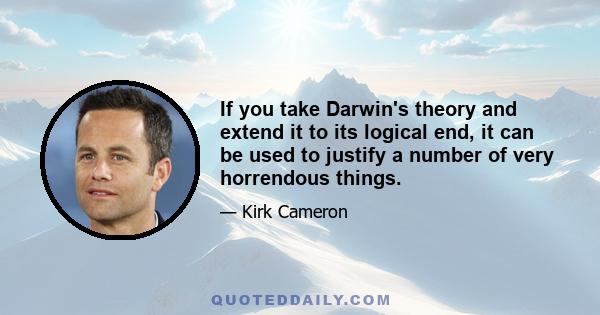 If you take Darwin's theory and extend it to its logical end, it can be used to justify a number of very horrendous things.

— Kirk Cameron

QUOTEDDAILY.COM